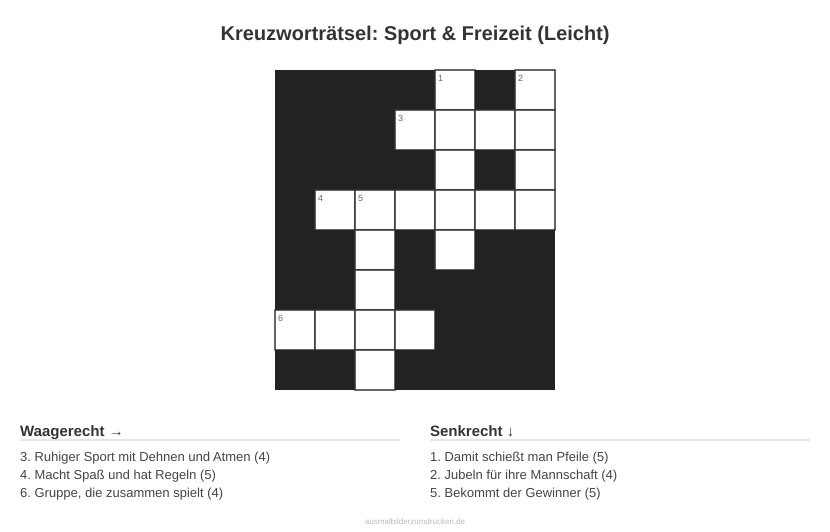 Kreuzworträtsel: Sport & Freizeit (Leicht)

1
2
3
4
5
6

Waagerecht →

3. Ruhiger Sport mit Dehnen und Atmen (4)
4. Macht Spaß und hat Regeln (5)
6. Gruppe, die zusammen spielt (4)

Senkrecht ↓

1. Damit schießt man Pfeile (5)
2. Jubeln für ihre Mannschaft (4)
5. Bekommt der Gewinner (5)

ausmalbilderzumdrucken.de